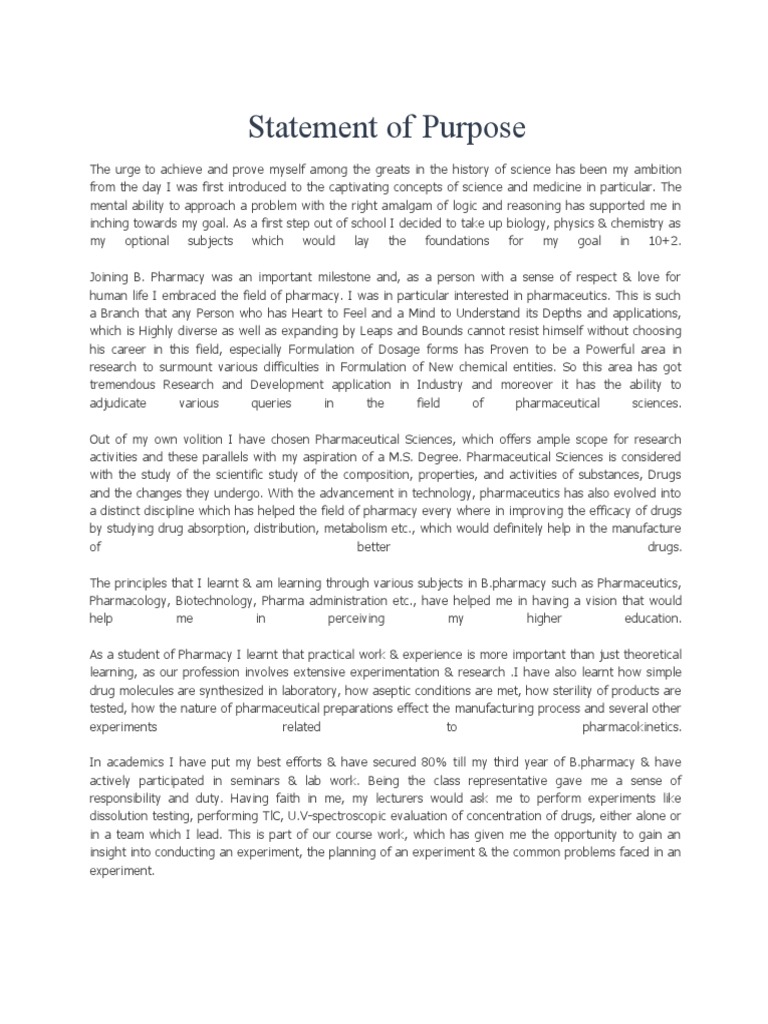 Statement of Purpose

The urge to achieve and prove myself among the greats in the history of science has been my ambition from the day I was first introduced to the captivating concepts of science and medicine in particular. The mental ability to approach a problem with the right amalgam of logic and reasoning has supported me in inching towards my goal. As a first step out of school I decided to take up biology, physics & chemistry as my optional subjects which would lay the foundations for my goal in 10+2.

Joining B. Pharmacy was an important milestone and, as a person with a sense of respect & love for human life I embraced the field of pharmacy. I was in particular interested in pharmaceutics. This is such a Branch that any Person who has Heart to Feel and a Mind to Understand its Depths and applications, which is Highly diverse as well as expanding by Leaps and Bounds cannot resist himself without choosing his career in this field, especially Formulation of Dosage forms has Proven to be a Powerful area in research to surmount various difficulties in Formulation of New chemical entities. So this area has got tremendous Research and Development application in Industry and moreover it has the ability to adjudicate various queries in the field of pharmaceutical sciences.

Out of my own volition I have chosen Pharmaceutical Sciences, which offers ample scope for research activities and these parallels with my aspiration of a M.S. Degree. Pharmaceutical Sciences is considered with the study of the scientific study of the composition, properties, and activities of substances, Drugs and the changes they undergo. With the advancement in technology, pharmaceutics has also evolved into a distinct discipline which has helped the field of pharmacy every where in improving the efficacy of drugs by studying drug absorption, distribution, metabolism etc., which would definitely help in the manufacture of better drugs.

The principles that I learnt & am learning through various subjects in B.pharmacy such as Pharmaceutics, Pharmacology, Biotechnology, Pharma administration etc., have helped me in having a vision that would help me in perceiving my higher education.

As a student of Pharmacy I learnt that practical work & experience is more important than just theoretical learning, as our profession involves extensive experimentation & research .I have also learnt how simple drug molecules are synthesized in laboratory, how aseptic conditions are met, how sterility of products are tested, how the nature of pharmaceutical preparations effect the manufacturing process and several other experiments related to pharmacokinetics.

In academics I have put my best efforts & have secured 80% till my third year of B.pharmacy & have actively participated in seminars & lab work. Being the class representative gave me a sense of responsibility and duty. Having faith in me, my lecturers would ask me to perform experiments like dissolution testing, performing TlC, U.V-spectroscopic evaluation of concentration of drugs, either alone or in a team which I lead. This is part of our course work, which has given me the opportunity to gain an insight into conducting an experiment, the planning of an experiment & the common problems faced in an experiment.